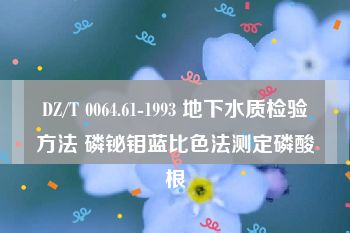 DZ/T 0064.61-1993 地下水质检验方法 磷铋钼蓝比色法测定磷酸根